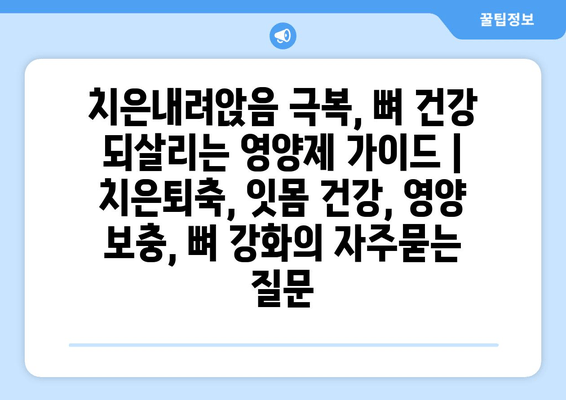 꿀팁정보

치은내려앉음 극복, 뼈 건강 되살리는 영양제 가이드 | 치은퇴축, 잇몸 건강, 영양 보충, 뼈 강화의 자주묻는 질문